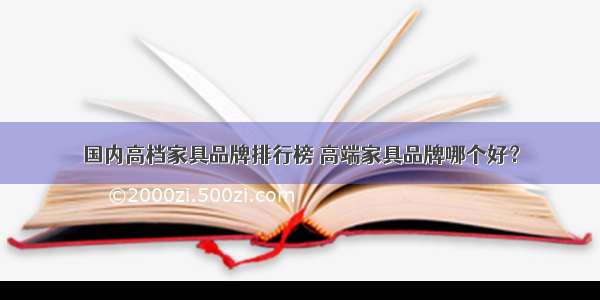 国内高档家具品牌排行榜 高端家具品牌哪个好?

©2000zi.500zi.com